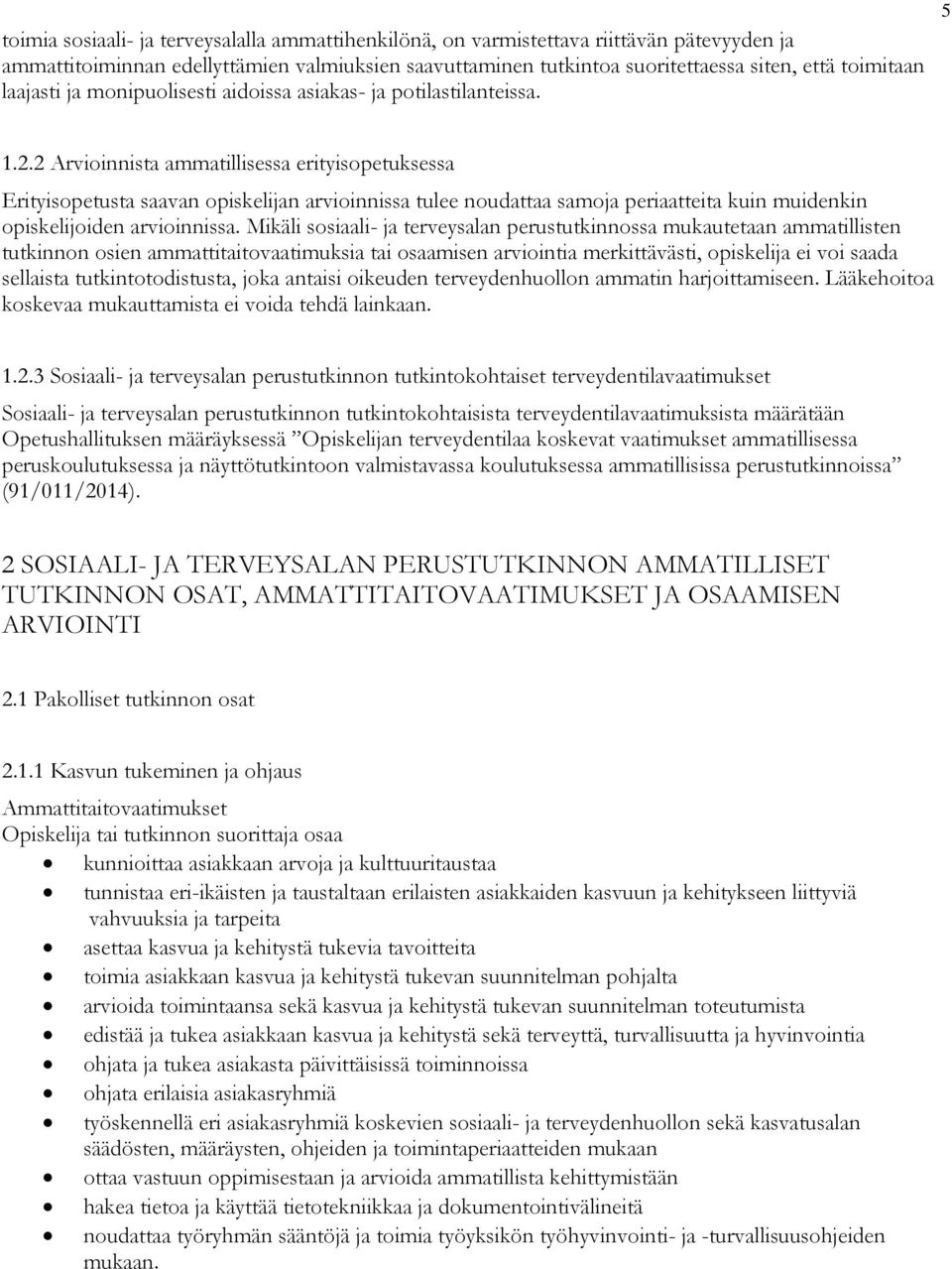 5

toimia sosiaali- ja terveysalalla ammattihenkilönä, on varmistettava riittävän pätevyyden ja ammattitoiminnan edellyttämien valmiuksien saavuttaminen tutkintoa suoritettaessa siten, että toimitaan laajasti ja monipuolisesti aidoissa asiakas- ja potilastilanteissa.

1.2.2 Arvioinnista ammatillisessa erityisopetuksessa

Erityisopetusta saavan opiskelijan arvioinnissa tulee noudattaa samoja periaatteita kuin muidenkin opiskelijoiden arvioinnissa. Mikäli sosiaali- ja terveysalan perustutkinnossa mukautetaan ammatillisten tutkinnon osien ammattitaitovaatimuksia tai osaamisen arviointia merkittävästi, opiskelija ei voi saada sellaista tutkintotodistusta, joka antaisi oikeuden terveydenhuollon ammatin harjoittamiseen. Lääkehoitoa koskevaa mukauttamista ei voida tehdä lainkaan.

1.2.3 Sosiaali- ja terveysalan perustutkinnon tutkintokohtaiset terveydentilavaatimukset

Sosiaali- ja terveysalan perustutkinnon tutkintokohtaisista terveydentilavaatimuksista määrätään Opetushallituksen määräyksessä ”Opiskelijan terveydentilaa koskevat vaatimukset ammatillisessa peruskoulutuksessa ja näyttötutkintoon valmistavassa koulutuksessa ammatillisissa perustutkinnoissa” (91/011/2014).

2 SOSIAALI- JA TERVEYSALAN PERUSTUTKINNON AMMATILLISET TUTKINNON OSAT, AMMATTITAITOVAATIMUKSET JA OSAAMISEN ARVIOINTI

2.1 Pakolliset tutkinnon osat

2.1.1 Kasvun tukeminen ja ohjaus

Ammattitaitovaatimukset
Opiskelija tai tutkinnon suorittaja osaa
• kunnioittaa asiakkaan arvoja ja kulttuuritaustaa
• tunnistaa eri-ikäisten ja taustaltaan erilaisten asiakkaiden kasvuun ja kehitykseen liittyviä vahvuuksia ja tarpeita
• asettaa kasvua ja kehitystä tukevia tavoitteita
• toimia asiakkaan kasvua ja kehitystä tukevan suunnitelman pohjalta
• arvioida toimintaansa sekä kasvua ja kehitystä tukevan suunnitelman toteutumista
• edistää ja tukea asiakkaan kasvua ja kehitystä sekä terveyttä, turvallisuutta ja hyvinvointia
• ohjata ja tukea asiakasta päivittäisissä toiminnoissa
• ohjata erilaisia asiakasryhmiä
• työskennellä eri asiakasryhmiä koskevien sosiaali- ja terveydenhuollon sekä kasvatusalan säädösten, määräysten, ohjeiden ja toimintaperiaatteiden mukaan
• ottaa vastuun oppimisestaan ja arvioida ammatillista kehittymistään
• hakea tietoa ja käyttää tietotekniikkaa ja dokumentointivälineitä
• noudattaa työryhmän sääntöjä ja toimia työyksikön työhyvinvointi- ja -turvallisuusohjeiden mukaan.